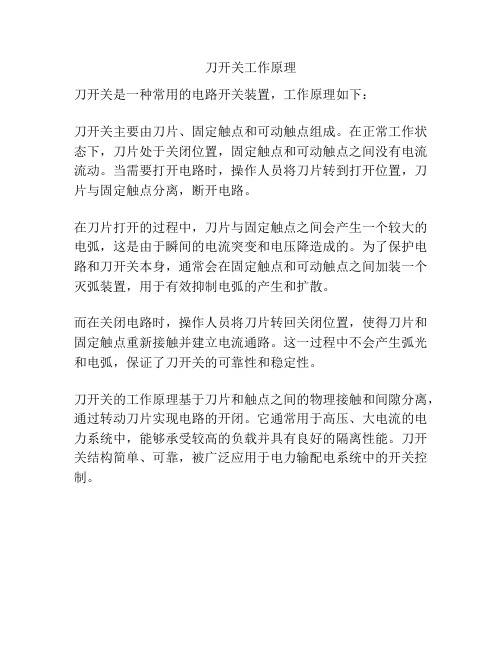 刀开关工作原理

刀开关是一种常用的电路开关装置，工作原理如下：

刀开关主要由刀片、固定触点和可动触点组成。在正常工作状态下，刀片处于关闭位置，固定触点和可动触点之间没有电流流动。当需要打开电路时，操作人员将刀片转到打开位置，刀片与固定触点分离，断开电路。

在刀片打开的过程中，刀片与固定触点之间会产生一个较大的电弧，这是由于瞬间的电流突变和电压降造成的。为了保护电路和刀开关本身，通常会在固定触点和可动触点之间加装一个灭弧装置，用于有效抑制电弧的产生和扩散。

而在关闭电路时，操作人员将刀片转回关闭位置，使得刀片和固定触点重新接触并建立电流通路。这一过程中不会产生弧光和电弧，保证了刀开关的可靠性和稳定性。

刀开关的工作原理基于刀片和触点之间的物理接触和间隙分离，通过转动刀片实现电路的开闭。它通常用于高压、大电流的电力系统中，能够承受较高的负载并具有良好的隔离性能。刀开关结构简单、可靠，被广泛应用于电力输配电系统中的开关控制。